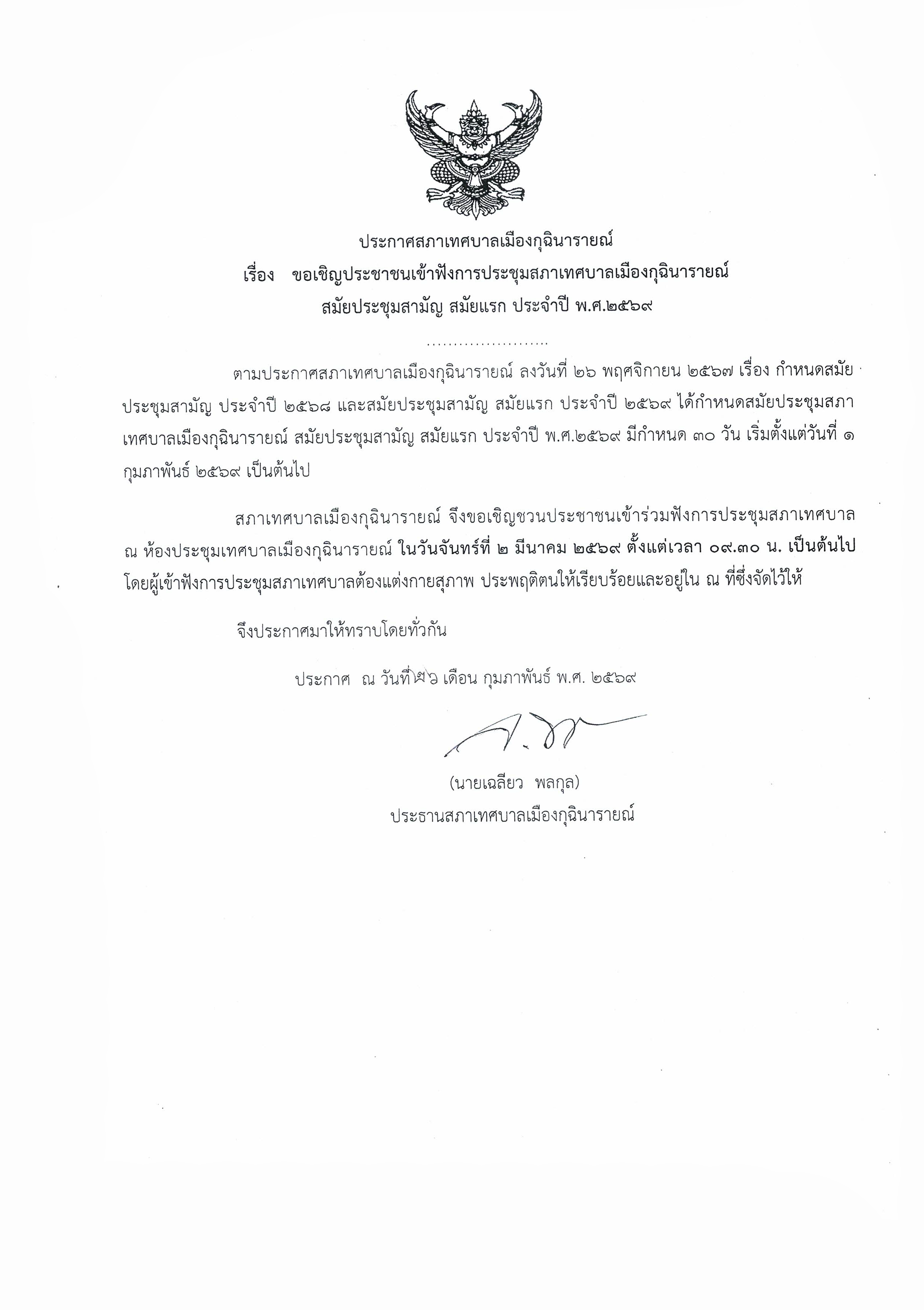 ประกาศสภาเทศบาลเมืองกุฉินารายณ์
เรื่อง ขอเชิญประชาชนเข้าฟังการประชุมสภาเทศบาลเมืองกุฉินารายณ์
สมัยประชุมสามัญ สมัยแรก ประจำปี พ.ศ.๒๕๖๙

........................

ตามประกาศสภาเทศบาลเมืองกุฉินารายณ์ ลงวันที่ ๒๖ พฤศจิกายน ๒๕๖๗ เรื่อง กำหนดสมัยประชุมสามัญ ประจำปี ๒๕๖๘ และสมัยประชุมสามัญ สมัยแรก ประจำปี ๒๕๖๙ ได้กำหนดสมัยประชุมสภาเทศบาลเมืองกุฉินารายณ์ สมัยประชุมสามัญ สมัยแรก ประจำปี พ.ศ.๒๕๖๙ มีกำหนด ๓๐ วัน เริ่มตั้งแต่วันที่ ๑ กุมภาพันธ์ ๒๕๖๙ เป็นต้นไป

สภาเทศบาลเมืองกุฉินารายณ์ จึงขอเชิญชวนประชาชนเข้าร่วมฟังการประชุมสภาเทศบาล ณ ห้องประชุมเทศบาลเมืองกุฉินารายณ์ ในวันจันทร์ที่ ๒ มีนาคม ๒๕๖๙ ตั้งแต่เวลา ๐๙.๓๐ น. เป็นต้นไป โดยผู้เข้าฟังการประชุมสภาเทศบาลต้องแต่งกายสุภาพ ประพฤติตนให้เรียบร้อยและอยู่ใน ณ ที่ซึ่งจัดไว้ให้

จึงประกาศมาให้ทราบโดยทั่วกัน

ประกาศ ณ วันที่ ๒๖ เดือน กุมภาพันธ์ พ.ศ. ๒๕๖๙

(นายเฉลียว พลกุล)
ประธานสภาเทศบาลเมืองกุฉินารายณ์